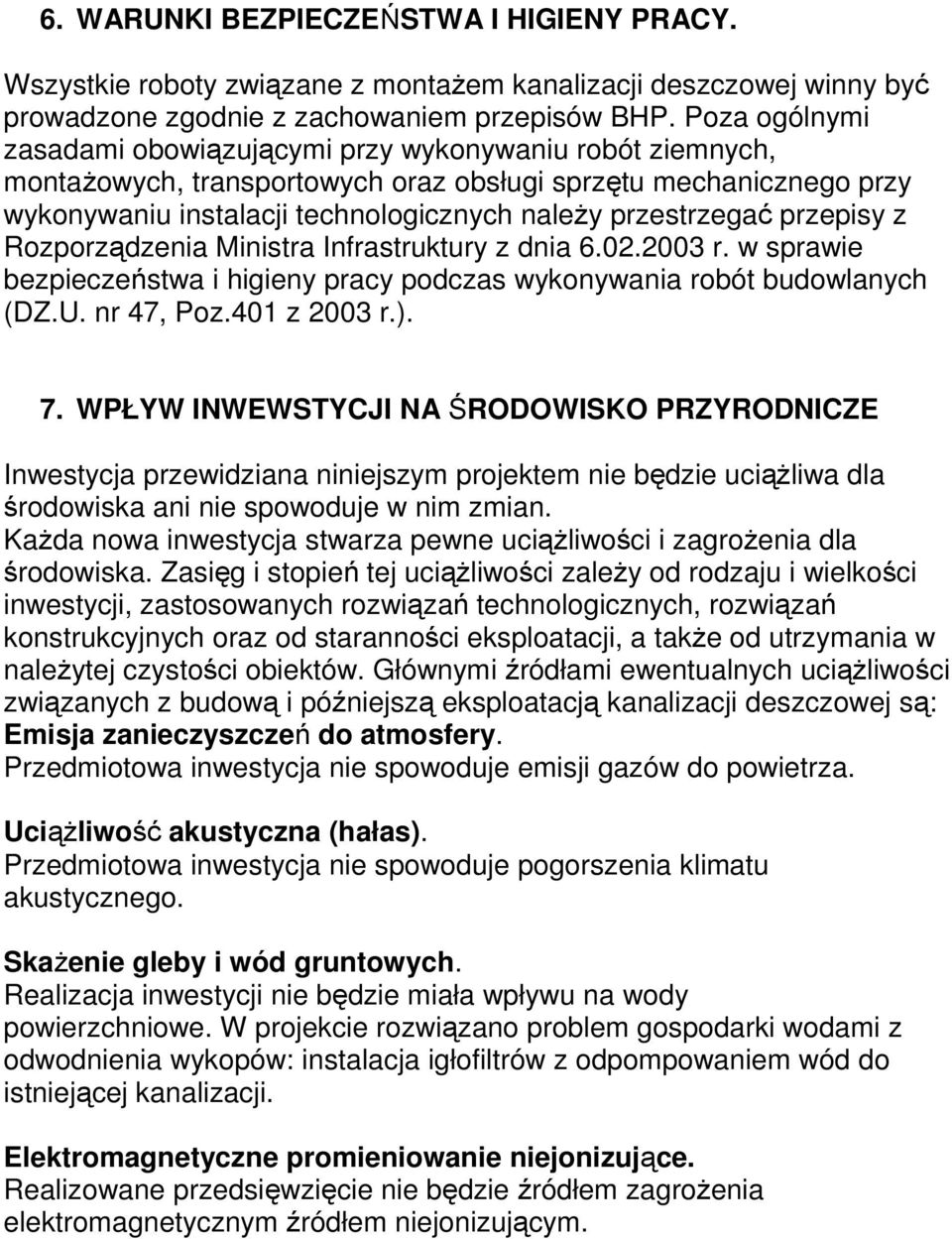 6. WARUNKI BEZPIECZEŃSTWA I HIGIENY PRACY.

Wszystkie roboty związane z montażem kanalizacji deszczowej winny być prowadzone zgodnie z zachowaniem przepisów BHP. Poza ogólnymi zasadami obowiązującymi przy wykonywaniu robót ziemnych, montażowych, transportowych oraz obsługi sprzętu mechanicznego przy wykonywaniu instalacji technologicznych należy przestrzegać przepisy z Rozporządzenia Ministra Infrastruktury z dnia 6.02.2003 r. w sprawie bezpieczeństwa i higieny pracy podczas wykonywania robót budowlanych (DZ.U. nr 47, Poz.401 z 2003 r.).

7. WPŁYW INWEWSTYCJI NA ŚRODOWISKO PRZYRODNICZE

Inwestycja przewidziana niniejszym projektem nie będzie uciążliwa dla środowiska ani nie spowoduje w nim zmian.
Każda nowa inwestycja stwarza pewne uciążliwości i zagrożenia dla środowiska. Zasięg i stopień tej uciążliwości zależy od rodzaju i wielkości inwestycji, zastosowanych rozwiązań technologicznych, rozwiązań konstrukcyjnych oraz od staranności eksploatacji, a także od utrzymania w należytej czystości obiektów. Głównymi źródłami ewentualnych uciążliwości związanych z budową i późniejszą eksploatacją kanalizacji deszczowej są:
Emisja zanieczyszczeń do atmosfery.
Przedmiotowa inwestycja nie spowoduje emisji gazów do powietrza.

Uciążliwość akustyczna (hałas).
Przedmiotowa inwestycja nie spowoduje pogorszenia klimatu akustycznego.

Skażenie gleby i wód gruntowych.
Realizacja inwestycji nie będzie miała wpływu na wody powierzchniowe. W projekcie rozwiązano problem gospodarki wodami z odwodnienia wykopów: instalacja igłofiltrów z odpompowaniem wód do istniejącej kanalizacji.

Elektromagnetyczne promieniowanie niejonizujące.
Realizowane przedsięwzięcie nie będzie źródłem zagrożenia elektromagnetycznym źródłem niejonizującym.